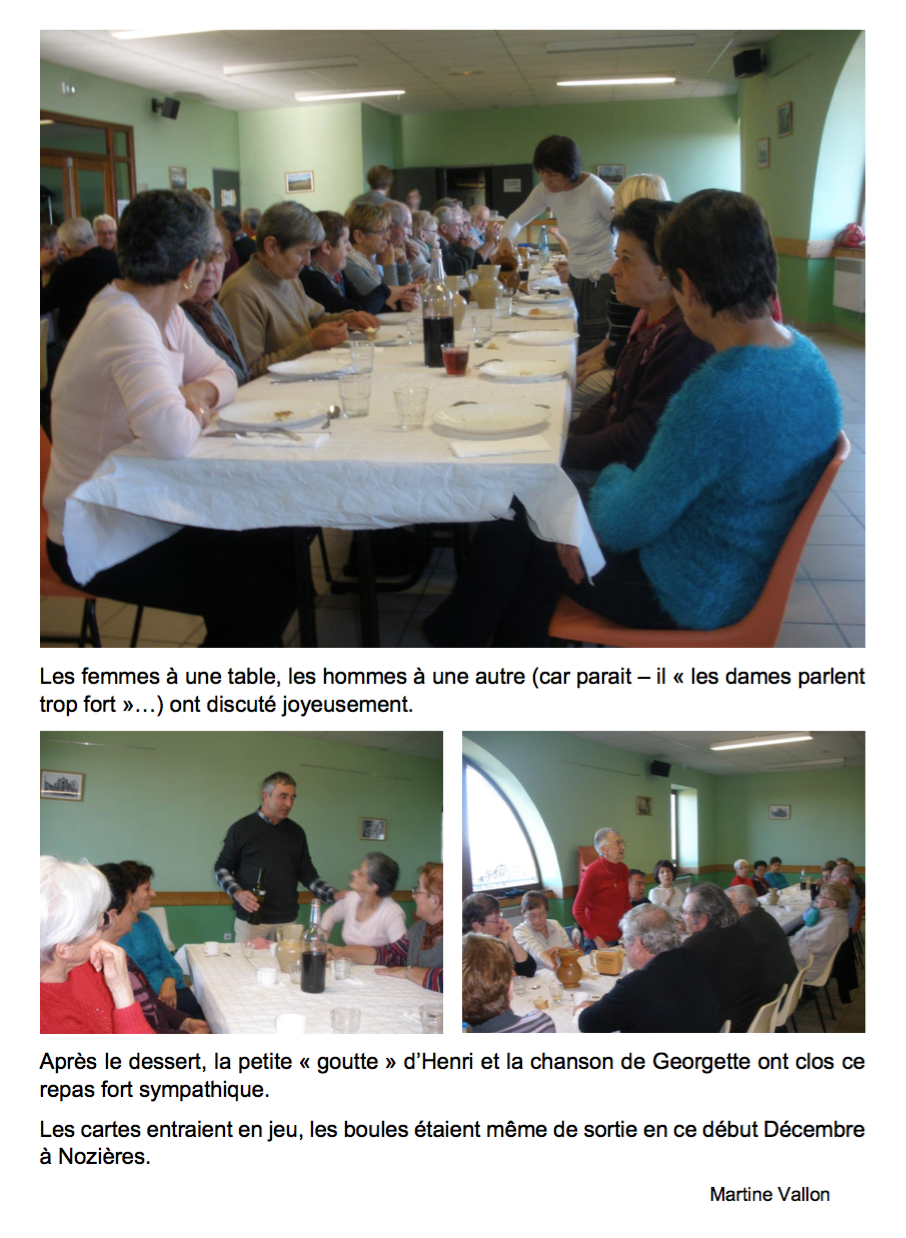 Les femmes à une table, les hommes à une autre (car parait – il « les dames parlent trop fort »…) ont discuté joyeusement.

Après le dessert, la petite « goutte » d'Henri et la chanson de Georgette ont clos ce repas fort sympathique.

Les cartes entraient en jeu, les boules étaient même de sortie en ce début Décembre à Nozières.

Martine Vallon